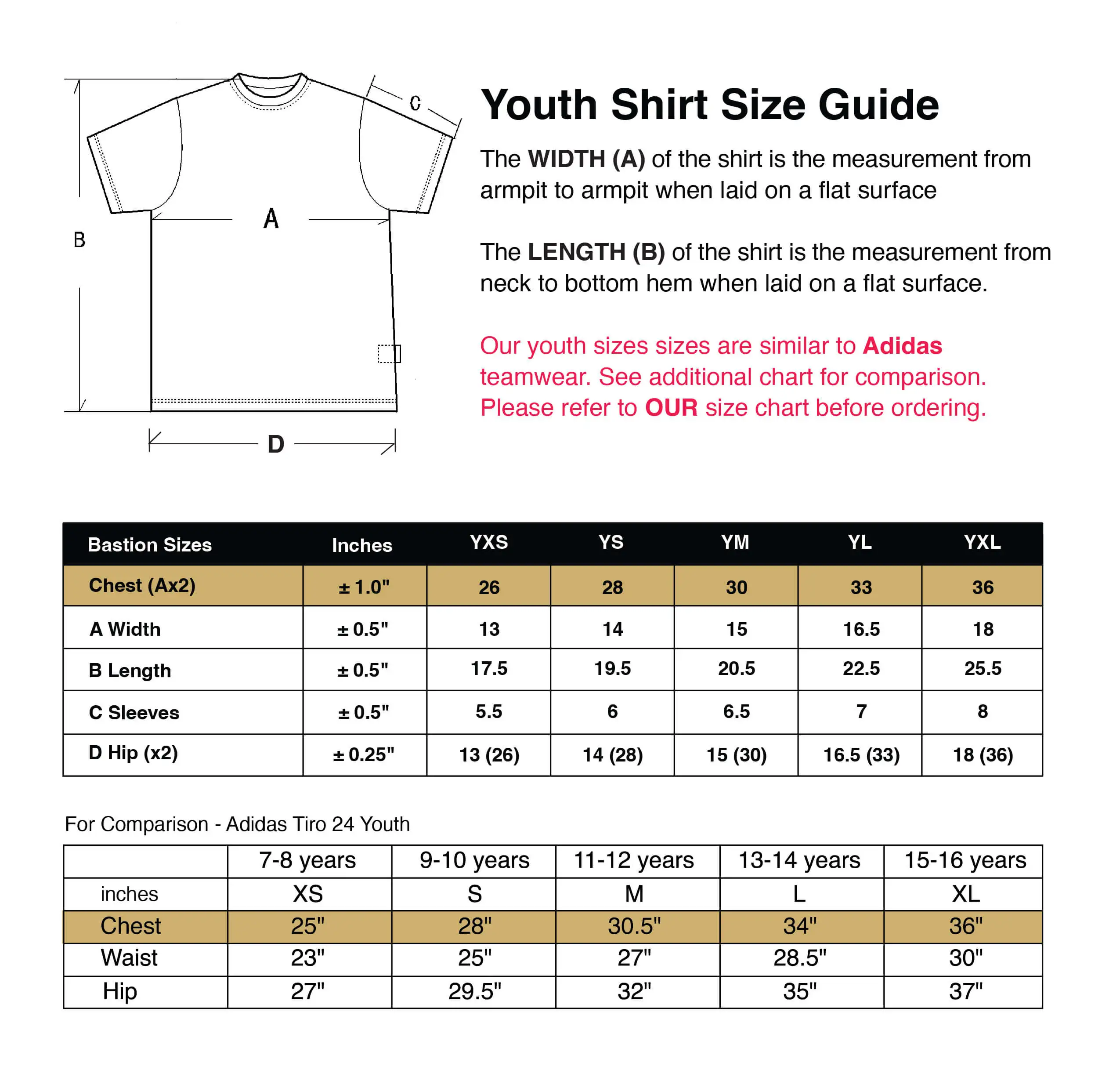 C

A

B

D

Youth Shirt Size Guide

The WIDTH (A) of the shirt is the measurement from armpit to armpit when laid on a flat surface

The LENGTH (B) of the shirt is the measurement from neck to bottom hem when laid on a flat surface.

Our youth sizes sizes are similar to Adidas teamwear. See additional chart for comparison. Please refer to OUR size chart before ordering.

| Bastion Sizes | Inches | YXS | YS | YM | YL | YXL |
|---|---|---|---|---|---|---|
| Chest (Ax2) | ± 1.0" | 26 | 28 | 30 | 33 | 36 |
| A Width | ± 0.5" | 13 | 14 | 15 | 16.5 | 18 |
| B Length | ± 0.5" | 17.5 | 19.5 | 20.5 | 22.5 | 25.5 |
| C Sleeves | ± 0.5" | 5.5 | 6 | 6.5 | 7 | 8 |
| D Hip (x2) | ± 0.25" | 13 (26) | 14 (28) | 15 (30) | 16.5 (33) | 18 (36) |

For Comparison - Adidas Tiro 24 Youth

| | 7-8 years | 9-10 years | 11-12 years | 13-14 years | 15-16 years |
|---|---|---|---|---|---|
| inches | XS | S | M | L | XL |
| Chest | 25" | 28" | 30.5" | 34" | 36" |
| Waist | 23" | 25" | 27" | 28.5" | 30" |
| Hip | 27" | 29.5" | 32" | 35" | 37" |